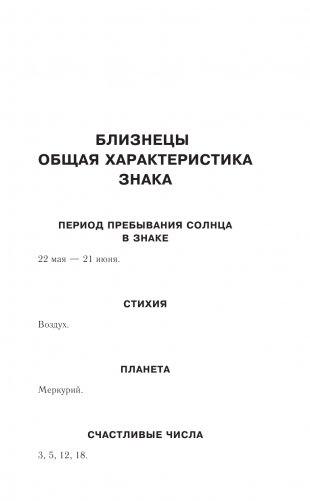 БЛИЗНЕЦЫ
ОБЩАЯ ХАРАКТЕРИСТИКА ЗНАКА

ПЕРИОД ПРЕБЫВАНИЯ СОЛНЦА В ЗНАКЕ

22 мая — 21 июня.

СТИХИЯ

Воздух.

ПЛАНЕТА

Меркурий.

СЧАСТЛИВЫЕ ЧИСЛА

3, 5, 12, 18.